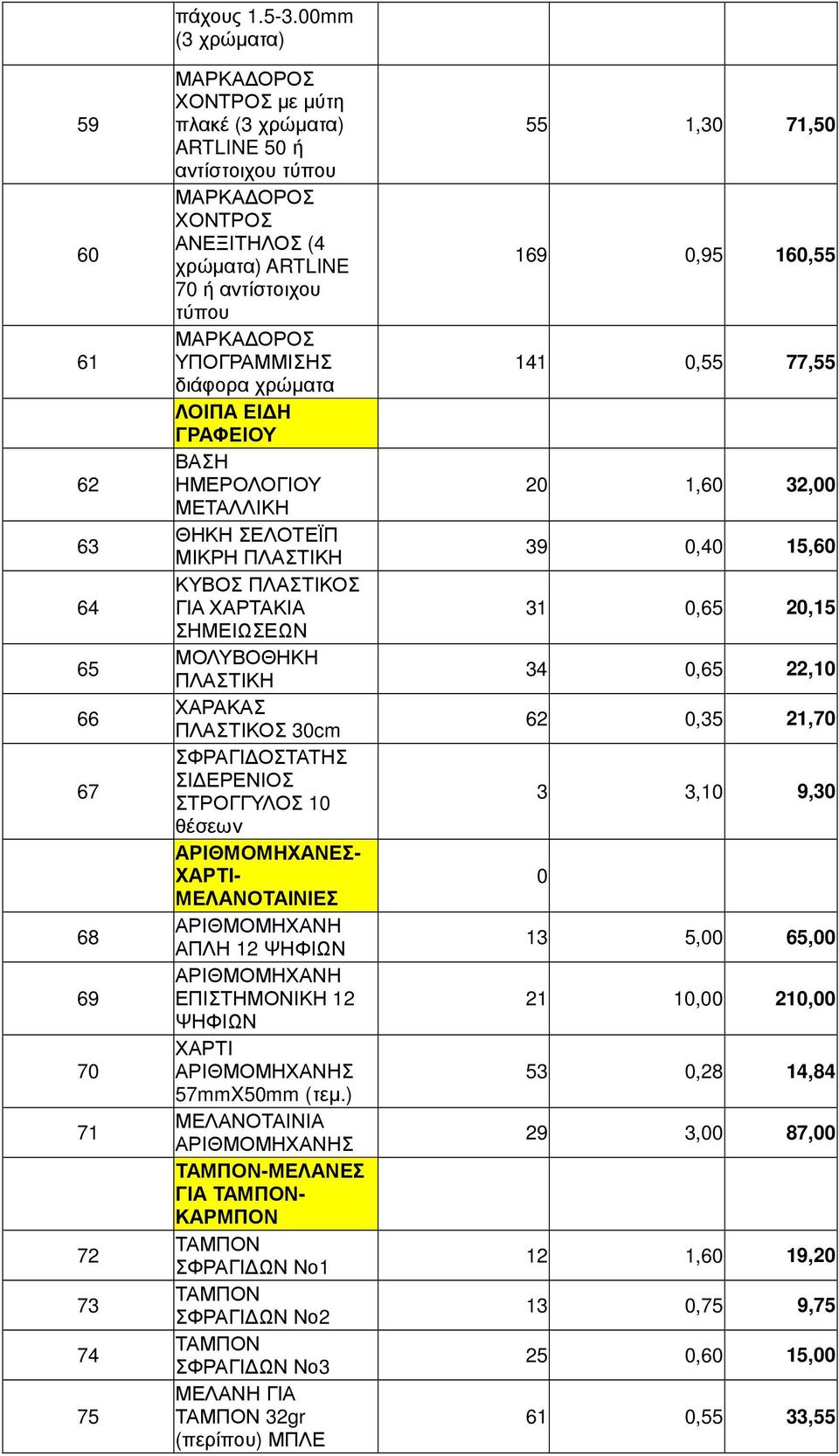 |  | πάχους 1.5-3.00mm (3 χρώματα) |  |  |  |
|---|---|---|---|---|
| 59 | ΜΑΡΚΑΔΟΡΟΣ ΧΟΝΤΡΟΣ με μύτη πλακέ (3 χρώματα) ARTLINE 50 ή αντίστοιχου τύπου | 55 | 1,30 | 71,50 |
| 60 | ΜΑΡΚΑΔΟΡΟΣ ΧΟΝΤΡΟΣ ΑΝΕΞΙΤΗΛΟΣ (4 χρώματα) ARTLINE 70 ή αντίστοιχου τύπου | 169 | 0,95 | 160,55 |
| 61 | ΜΑΡΚΑΔΟΡΟΣ ΥΠΟΓΡΑΜΜΙΣΗΣ διάφορα χρώματα | 141 | 0,55 | 77,55 |
|  | ΛΟΙΠΑ ΕΙΔΗ ΓΡΑΦΕΙΟΥ |  |  |  |
| 62 | ΒΑΣΗ ΗΜΕΡΟΛΟΓΙΟΥ ΜΕΤΑΛΛΙΚΗ | 20 | 1,60 | 32,00 |
| 63 | ΘΗΚΗ ΣΕΛΟΤΕΪΠ ΜΙΚΡΗ ΠΛΑΣΤΙΚΗ | 39 | 0,40 | 15,60 |
| 64 | ΚΥΒΟΣ ΠΛΑΣΤΙΚΟΣ ΓΙΑ ΧΑΡΤΑΚΙΑ ΣΗΜΕΙΩΣΕΩΝ | 31 | 0,65 | 20,15 |
| 65 | ΜΟΛΥΒΟΘΗΚΗ ΠΛΑΣΤΙΚΗ | 34 | 0,65 | 22,10 |
| 66 | ΧΑΡΑΚΑΣ ΠΛΑΣΤΙΚΟΣ 30cm | 62 | 0,35 | 21,70 |
| 67 | ΣΦΡΑΓΙΔΟΣΤΑΤΗΣ ΣΙΔΕΡΕΝΙΟΣ ΣΤΡΟΓΓΥΛΟΣ 10 θέσεων | 3 | 3,10 | 9,30 |
|  | ΑΡΙΘΜΟΜΗΧΑΝΕΣ-ΧΑΡΤΙ-ΜΕΛΑΝΟΤΑΙΝΙΕΣ | 0 |  |  |
| 68 | ΑΡΙΘΜΟΜΗΧΑΝΗ ΑΠΛΗ 12 ΨΗΦΙΩΝ | 13 | 5,00 | 65,00 |
| 69 | ΑΡΙΘΜΟΜΗΧΑΝΗ ΕΠΙΣΤΗΜΟΝΙΚΗ 12 ΨΗΦΙΩΝ | 21 | 10,00 | 210,00 |
| 70 | ΧΑΡΤΙ ΑΡΙΘΜΟΜΗΧΑΝΗΣ 57mmX50mm (τεμ.) | 53 | 0,28 | 14,84 |
| 71 | ΜΕΛΑΝΟΤΑΙΝΙΑ ΑΡΙΘΜΟΜΗΧΑΝΗΣ | 29 | 3,00 | 87,00 |
|  | ΤΑΜΠΟΝ-ΜΕΛΑΝΕΣ ΓΙΑ ΤΑΜΠΟΝ-ΚΑΡΜΠΟΝ |  |  |  |
| 72 | ΤΑΜΠΟΝ ΣΦΡΑΓΙΔΩΝ Νο1 | 12 | 1,60 | 19,20 |
| 73 | ΤΑΜΠΟΝ ΣΦΡΑΓΙΔΩΝ Νο2 | 13 | 0,75 | 9,75 |
| 74 | ΤΑΜΠΟΝ ΣΦΡΑΓΙΔΩΝ Νο3 | 25 | 0,60 | 15,00 |
| 75 | ΜΕΛΑΝΗ ΓΙΑ ΤΑΜΠΟΝ 32gr (περίπου) ΜΠΛΕ | 61 | 0,55 | 33,55 |